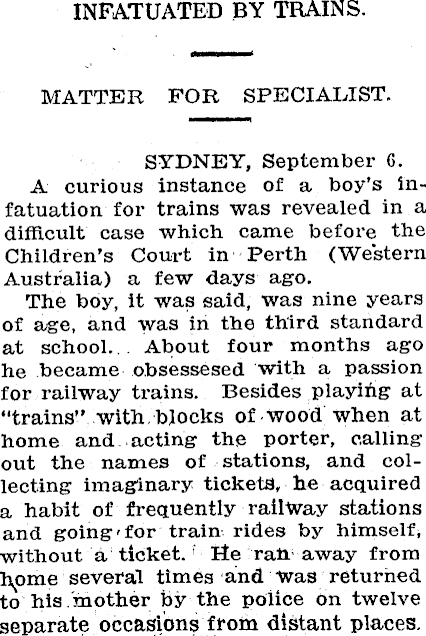 INFATUATED BY TRAINS.

MATTER FOR SPECIALIST.

SYDNEY, September 6.

A curious instance of a boy's infatuation for trains was revealed in a difficult case which came before the Children's Court in Perth (Western Australia) a few days ago.

The boy, it was said, was nine years of age, and was in the third standard at school. About four months ago he became obsessesed with a passion for railway trains. Besides playing at "trains" with blocks of wood when at home and acting the porter, calling out the names of stations, and collecting imaginary tickets, he acquired a habit of frequently railway stations and going for train rides by himself, without a ticket. He ran away from home several times and was returned to his mother by the police on twelve separate occasions from distant places.